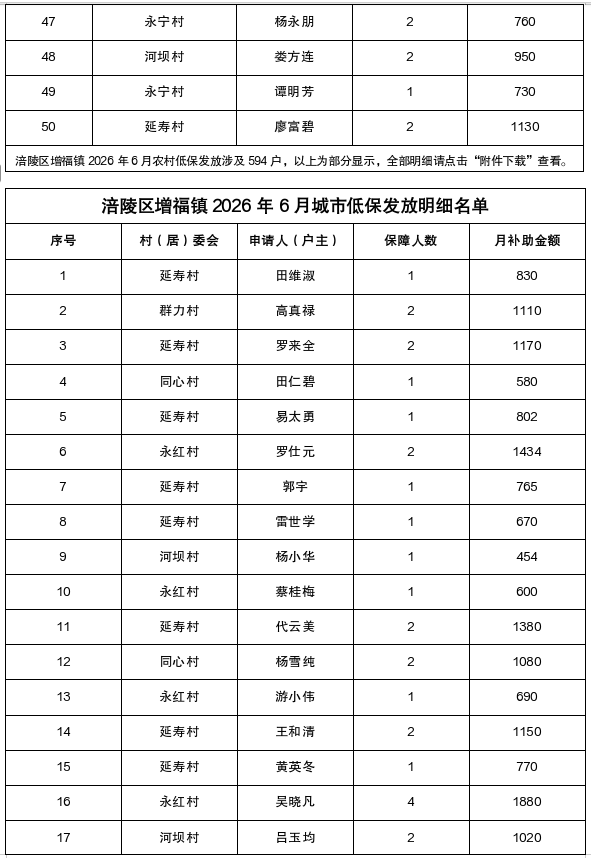 | 47 | 永宁村 | 杨永朋 | 2 | 760 |
|---|---|---|---|---|
| 48 | 河坝村 | 娄方连 | 2 | 950 |
| 49 | 永宁村 | 谭明芳 | 1 | 730 |
| 50 | 延寿村 | 廖富碧 | 2 | 1130 |

涪陵区增福镇 2026 年 6 月农村低保发放涉及 594 户，以上为部分显示，全部明细请点击“附件下载”查看。

涪陵区增福镇 2026 年 6 月城市低保发放明细名单

| 序号 | 村（居）委会 | 申请人（户主） | 保障人数 | 月补助金额 |
|---|---|---|---|---|
| 1 | 延寿村 | 田维淑 | 1 | 830 |
| 2 | 群力村 | 高真禄 | 2 | 1110 |
| 3 | 延寿村 | 罗来全 | 2 | 1170 |
| 4 | 同心村 | 田仁碧 | 1 | 580 |
| 5 | 延寿村 | 易太勇 | 1 | 802 |
| 6 | 永红村 | 罗仕元 | 2 | 1434 |
| 7 | 延寿村 | 郭宇 | 1 | 765 |
| 8 | 延寿村 | 雷世学 | 1 | 670 |
| 9 | 河坝村 | 杨小华 | 1 | 454 |
| 10 | 永红村 | 蔡桂梅 | 1 | 600 |
| 11 | 延寿村 | 代云美 | 2 | 1380 |
| 12 | 同心村 | 杨雪纯 | 2 | 1080 |
| 13 | 永红村 | 游小伟 | 1 | 690 |
| 14 | 延寿村 | 王和清 | 2 | 1150 |
| 15 | 延寿村 | 黄英冬 | 1 | 770 |
| 16 | 永红村 | 吴晓凡 | 4 | 1880 |
| 17 | 河坝村 | 吕玉均 | 2 | 1020 |